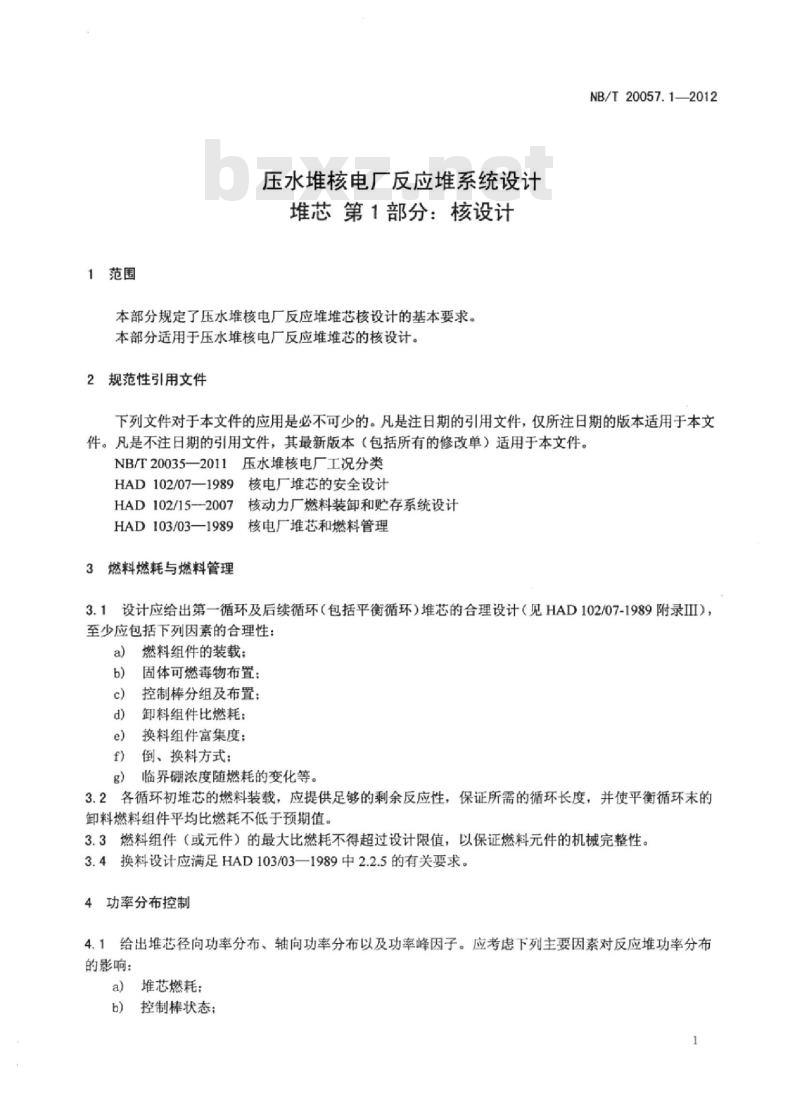 NB/T 20057.1—2012

bzxz.net

压水堆核电厂反应堆系统设计
堆芯 第1部分：核设计

1 范围

本部分规定了压水堆核电厂反应堆堆芯核设计的基本要求。
本部分适用于压水堆核电厂反应堆堆芯的核设计。

2 规范性引用文件

下列文件对于本文件的应用是必不可少的。凡是注日期的引用文件，仅所注日期的版本适用于本文件。凡是不注日期的引用文件，其最新版本（包括所有的修改单）适用于本文件。
NB/T 20035—2011 压水堆核电厂工况分类
HAD 102/07—1989 核电厂堆芯的安全设计
HAD 102/15—2007 核动力厂燃料装卸和贮存系统设计
HAD 103/03—1989 核电厂堆芯和燃料管理

3 燃料燃耗与燃料管理

3.1 设计应给出第一循环及后续循环（包括平衡循环）堆芯的合理设计（见 HAD 102/07-1989 附录Ⅲ），至少应包括下列因素的合理性：
a) 燃料组件的装载；
b) 固体可燃毒物布置；
c) 控制棒分组及布置；
d) 卸料组件比燃耗；
e) 换料组件富集度；
f) 倒、换料方式；
g) 临界硼浓度随燃耗的变化等。
3.2 各循环初堆芯的燃料装载，应提供足够的剩余反应性，保证所需的循环长度，并使平衡循环末的卸料燃料组件平均比燃耗不低于预期值。
3.3 燃料组件（或元件）的最大比燃耗不得超过设计限值，以保证燃料元件的机械完整性。
3.4 换料设计应满足 HAD 103/03—1989 中 2.2.5 的有关要求。

4 功率分布控制

4.1 给出堆芯径向功率分布、轴向功率分布以及功率峰因子。应考虑下列主要因素对反应堆功率分布的影响：
a) 堆芯燃耗；
b) 控制棒状态；

1